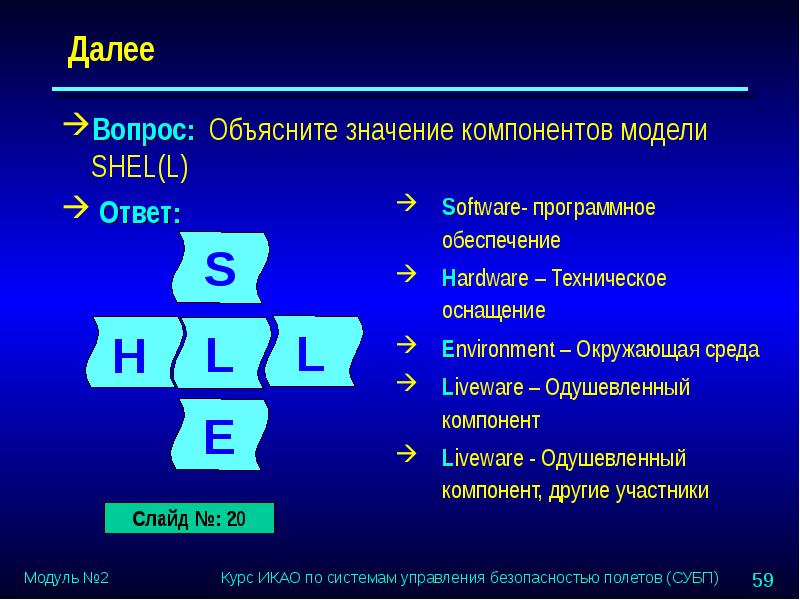 Далее

Вопрос: Объясните значение компонентов модели SHEL(L)

Ответ:

S

H L L

E

Слайд №: 20

Software- программное обеспечение

Hardware – Техническое оснащение

Environment – Окружающая среда

Liveware – Одушевленный компонент

Liveware - Одушевленный компонент, другие участники

Модуль №2 Курс ИКАО по системам управления безопасностью полетов (СУБП) 59